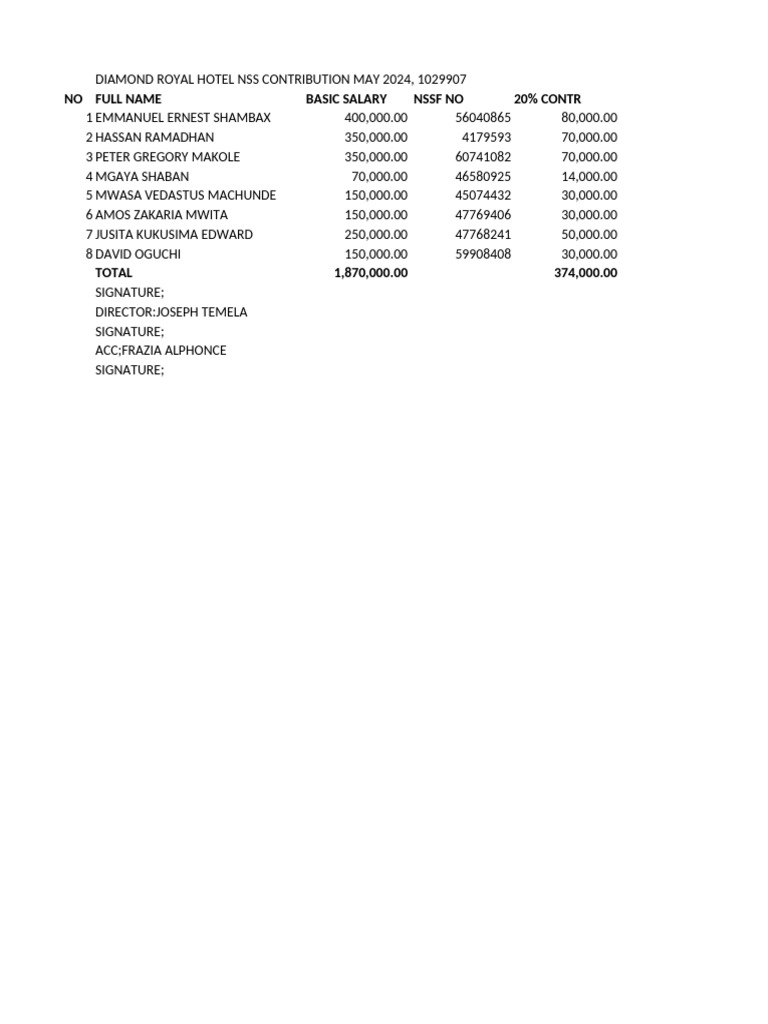 DIAMOND ROYAL HOTEL NSS CONTRIBUTION MAY 2024, 1029907

| NO | FULL NAME | BASIC SALARY | NSSF NO | 20% CONTR |
|---|---|---|---|---|
| 1 | EMMANUEL ERNEST SHAMBAX | 400,000.00 | 56040865 | 80,000.00 |
| 2 | HASSAN RAMADHAN | 350,000.00 | 4179593 | 70,000.00 |
| 3 | PETER GREGORY MAKOLE | 350,000.00 | 60741082 | 70,000.00 |
| 4 | MGAYA SHABAN | 70,000.00 | 46580925 | 14,000.00 |
| 5 | MWASA VEDASTUS MACHUNDE | 150,000.00 | 45074432 | 30,000.00 |
| 6 | AMOS ZAKARIA MWITA | 150,000.00 | 47769406 | 30,000.00 |
| 7 | JUSITA KUKUSIMA EDWARD | 250,000.00 | 47768241 | 50,000.00 |
| 8 | DAVID OGUCHI | 150,000.00 | 59908408 | 30,000.00 |
| | TOTAL | 1,870,000.00 | | 374,000.00 |

SIGNATURE;
DIRECTOR:JOSEPH TEMELA
SIGNATURE;
ACC;FRAZIA ALPHONCE
SIGNATURE;